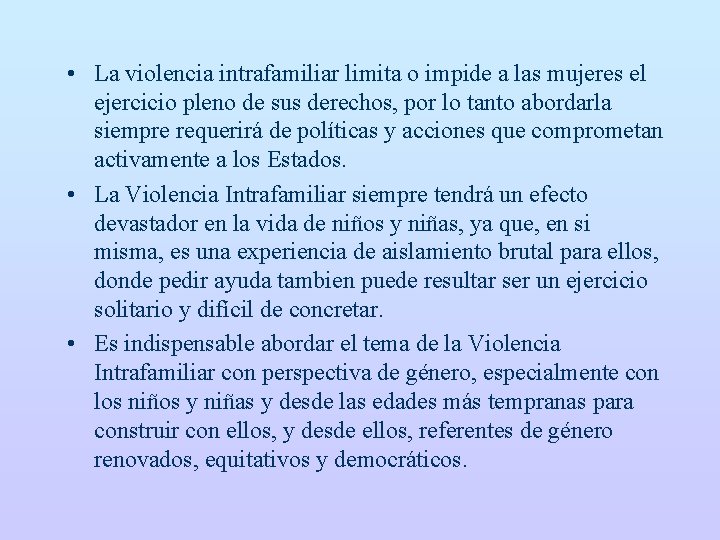 • La violencia intrafamiliar limita o impide a las mujeres el ejercicio pleno de sus derechos, por lo tanto abordarla siempre requerirá de políticas y acciones que comprometan activamente a los Estados.

• La Violencia Intrafamiliar siempre tendrá un efecto devastador en la vida de niños y niñas, ya que, en si misma, es una experiencia de aislamiento brutal para ellos, donde pedir ayuda tambien puede resultar ser un ejercicio solitario y difícil de concretar.

• Es indispensable abordar el tema de la Violencia Intrafamiliar con perspectiva de género, especialmente con los niños y niñas y desde las edades más tempranas para construir con ellos, y desde ellos, referentes de género renovados, equitativos y democráticos.